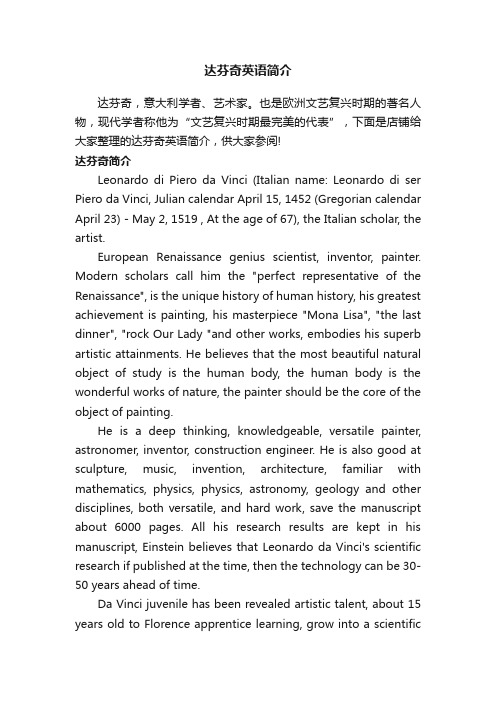 达芬奇英语简介

达芬奇，意大利学者、艺术家。也是欧洲文艺复兴时期的著名人物，现代学者称他为“文艺复兴时期最完美的代表”，下面是店铺给大家整理的达芬奇英语简介，供大家参阅!

达芬奇简介

Leonardo di Piero da Vinci (Italian name: Leonardo di ser Piero da Vinci, Julian calendar April 15, 1452 (Gregorian calendar April 23) - May 2, 1519 , At the age of 67), the Italian scholar, the artist.

European Renaissance genius scientist, inventor, painter. Modern scholars call him the "perfect representative of the Renaissance", is the unique history of human history, his greatest achievement is painting, his masterpiece "Mona Lisa", "the last dinner", "rock Our Lady "and other works, embodies his superb artistic attainments. He believes that the most beautiful natural object of study is the human body, the human body is the wonderful works of nature, the painter should be the core of the object of painting.

He is a deep thinking, knowledgeable, versatile painter, astronomer, inventor, construction engineer. He is also good at sculpture, music, invention, architecture, familiar with mathematics, physics, physics, astronomy, geology and other disciplines, both versatile, and hard work, save the manuscript about 6000 pages. All his research results are kept in his manuscript, Einstein believes that Leonardo da Vinci's scientific research if published at the time, then the technology can be 30-50 years ahead of time.

Da Vinci juvenile has been revealed artistic talent, about 15 years old to Florence apprentice learning, grow into a scientific